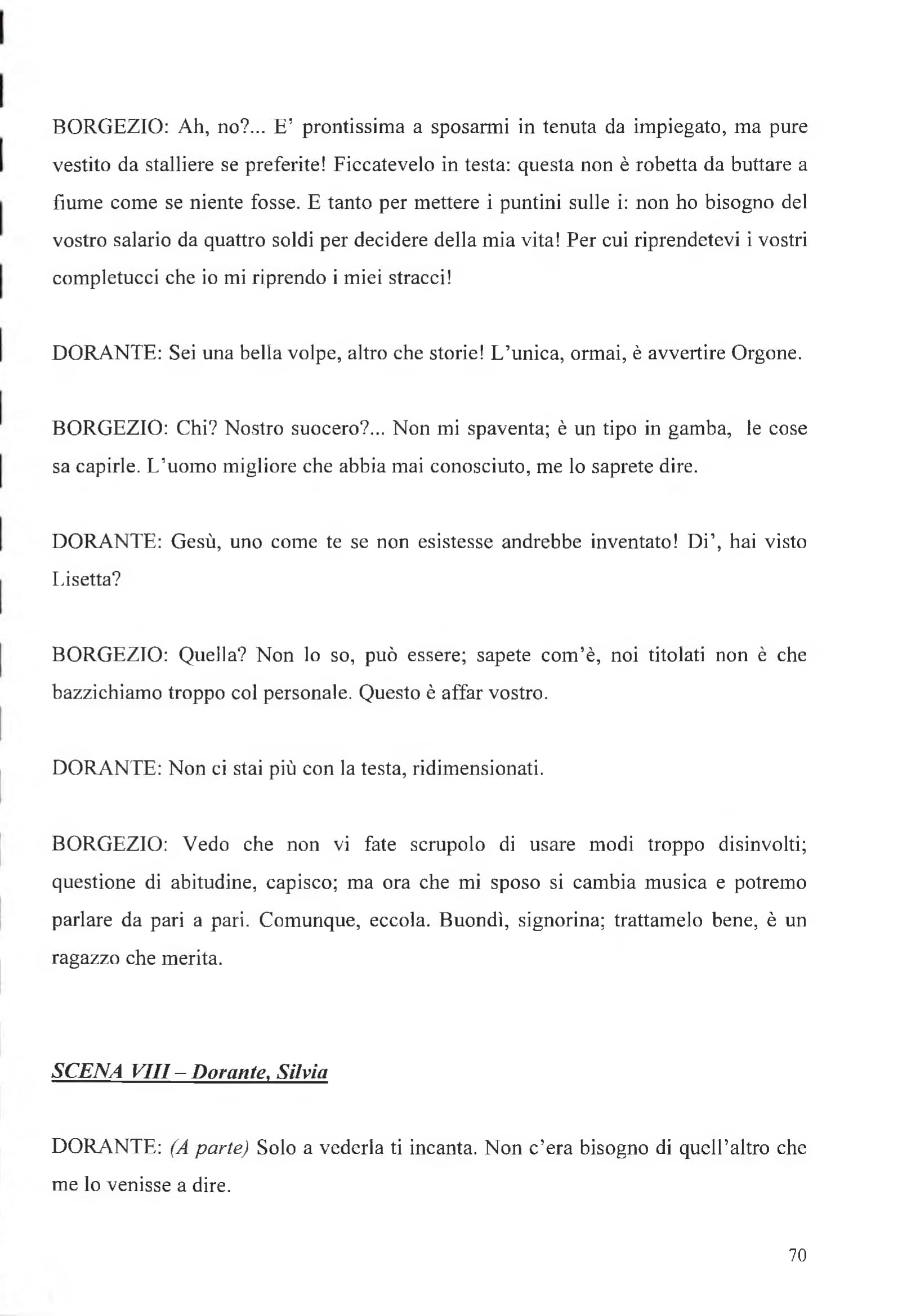 BORGEZIO: Ah, no?... E' prontissima a sposarmi in tenuta da impiegato, ma pure vestito da stalliere se preferite! Ficcatevelo in testa: questa non è robetta da buttare a fiume come se niente fosse. E tanto per mettere i puntini sulle i: non ho bisogno del vostro salario da quattro soldi per decidere della mia vita! Per cui riprendetevi i vostri completucci che io mi riprendo i miei stracci!

DORANTE: Sei una bella volpe, altro che storie! L'unica, ormai, è avvertire Orgone.

BORGEZIO: Chi? Nostro suocero?... Non mi spaventa; è un tipo in gamba, le cose sa capirle. L'uomo migliore che abbia mai conosciuto, me lo saprete dire.

DORANTE: Gesù, uno come te se non esistesse andrebbe inventato! Di', hai visto Lisetta?

BORGEZIO: Quella? Non lo so, può essere; sapete com'è, noi titolati non è che bazzichiamo troppo col personale. Questo è affar vostro.

DORANTE: Non ci stai più con la testa, ridimensionati.

BORGEZIO: Vedo che non vi fate scrupolo di usare modi troppo disinvolti; questione di abitudine, capisco; ma ora che mi sposo si cambia musica e potremo parlare da pari a pari. Comunque, eccola. Buondì, signorina; trattamelo bene, è un ragazzo che merita.

SCENA VIII – Dorante, Silvia

DORANTE: (A parte) Solo a vederla ti incanta. Non c'era bisogno di quell'altro che me lo venisse a dire.

70